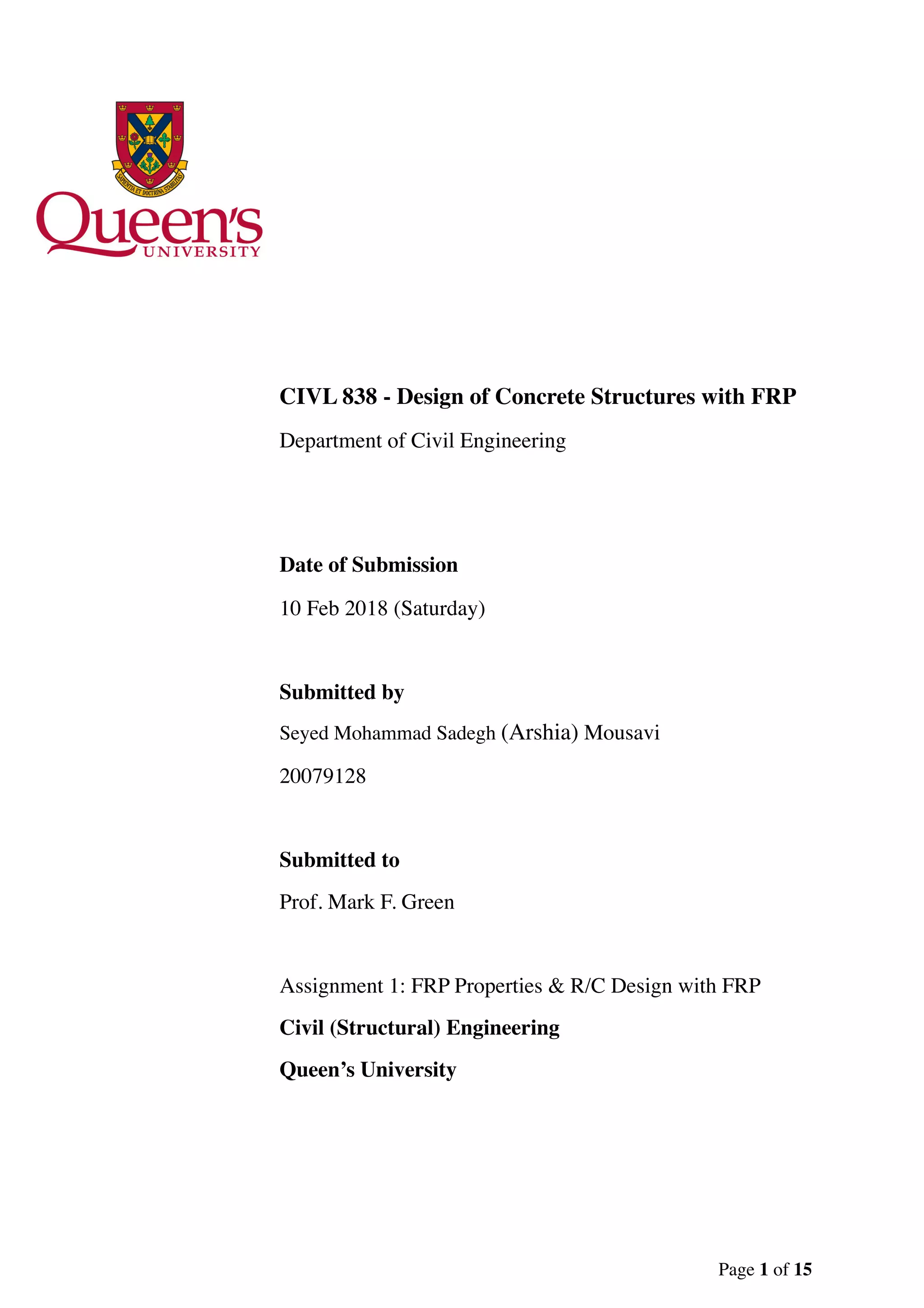 SAPIENTIA ET DOCTRINA STABILITAS

Queen's UNIVERSITY

CIVL 838 - Design of Concrete Structures with FRP

Department of Civil Engineering

Date of Submission

10 Feb 2018 (Saturday)

Submitted by

Seyed Mohammad Sadegh (Arshia) Mousavi

20079128

Submitted to

Prof. Mark F. Green

Assignment 1: FRP Properties & R/C Design with FRP

Civil (Structural) Engineering

Queen's University

Page 1 of 15